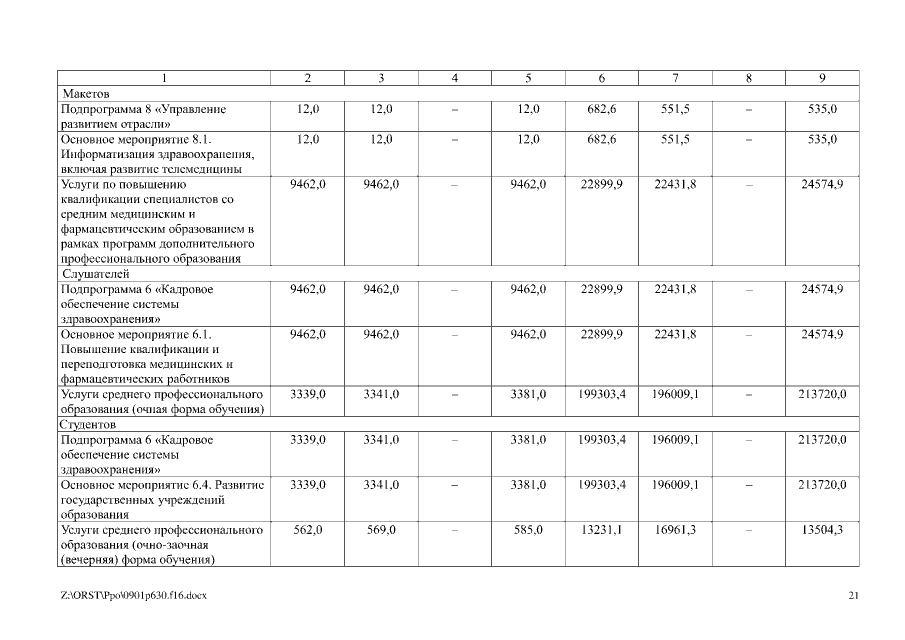 | 1 | 2 | 3 | 4 | 5 | 6 | 7 | 8 | 9 |
|---|---|---|---|---|---|---|---|---|
| Макетов | | | | | | | | |
| Подпрограмма 8 «Управление развитием отрасли» | 12,0 | 12,0 | – | 12,0 | 682,6 | 551,5 | – | 535,0 |
| Основное мероприятие 8.1. Информатизация здравоохранения, включая развитие телемедицины | 12,0 | 12,0 | – | 12,0 | 682,6 | 551,5 | – | 535,0 |
| Услуги по повышению квалификации специалистов со средним медицинским и фармацевтическим образованием в рамках программ дополнительного профессионального образования | 9462,0 | 9462,0 | – | 9462,0 | 22899,9 | 22431,8 | – | 24574,9 |
| Слушателей | | | | | | | | |
| Подпрограмма 6 «Кадровое обеспечение системы здравоохранения» | 9462,0 | 9462,0 | – | 9462,0 | 22899,9 | 22431,8 | – | 24574,9 |
| Основное мероприятие 6.1. Повышение квалификации и переподготовка медицинских и фармацевтических работников | 9462,0 | 9462,0 | – | 9462,0 | 22899,9 | 22431,8 | – | 24574,9 |
| Услуги среднего профессионального образования (очная форма обучения) | 3339,0 | 3341,0 | – | 3381,0 | 199303,4 | 196009,1 | – | 213720,0 |
| Студентов | | | | | | | | |
| Подпрограмма 6 «Кадровое обеспечение системы здравоохранения» | 3339,0 | 3341,0 | – | 3381,0 | 199303,4 | 196009,1 | – | 213720,0 |
| Основное мероприятие 6.4. Развитие государственных учреждений образования | 3339,0 | 3341,0 | – | 3381,0 | 199303,4 | 196009,1 | – | 213720,0 |
| Услуги среднего профессионального образования (очно-заочная (вечерняя) форма обучения) | 562,0 | 569,0 | – | 585,0 | 13231,1 | 16961,3 | – | 13504,3 |

Z:\ORST\Ppo\0901p630.f16.docx 21